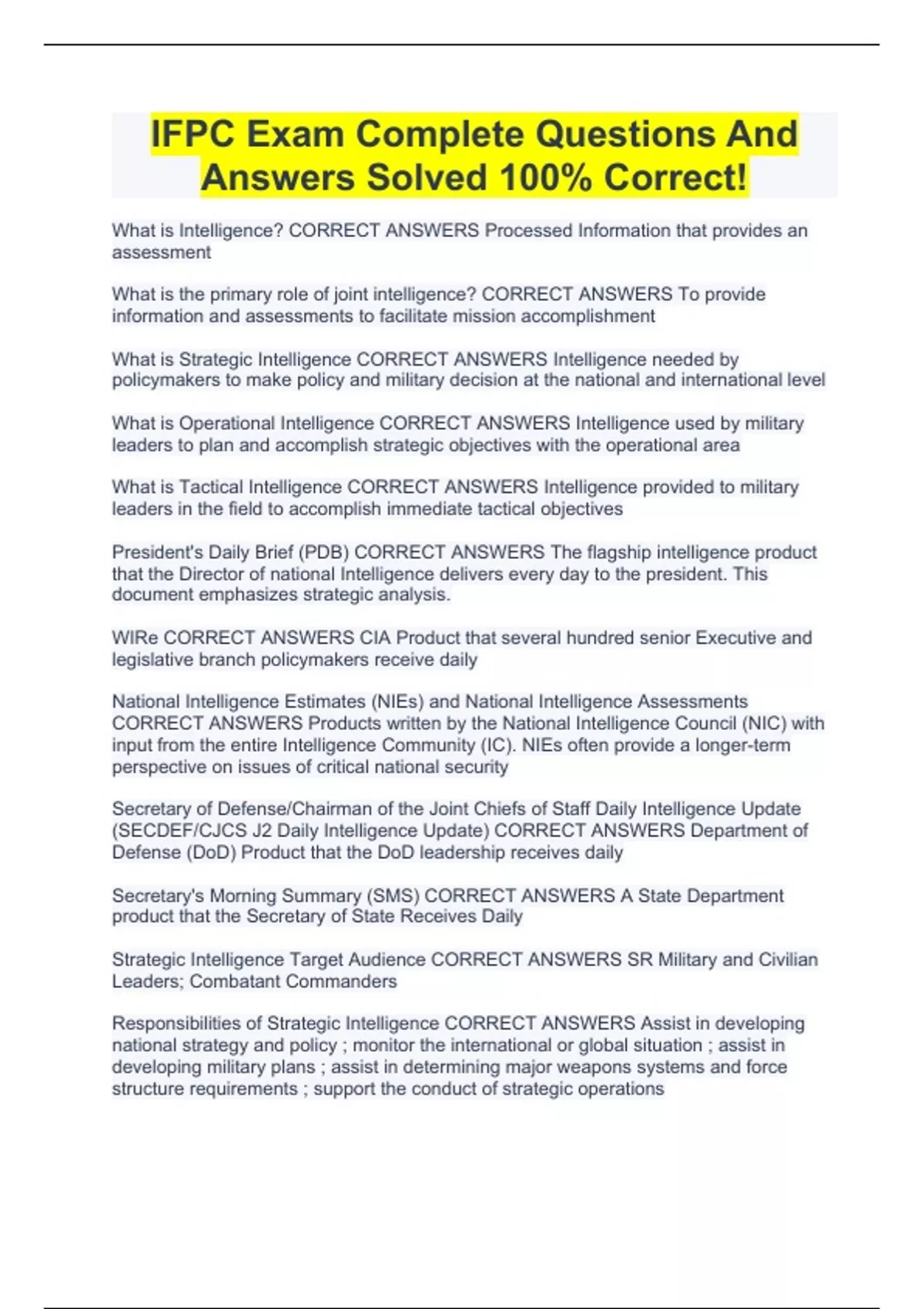 IFPC Exam Complete Questions And Answers Solved 100% Correct!

What is Intelligence? CORRECT ANSWERS Processed Information that provides an assessment

What is the primary role of joint intelligence? CORRECT ANSWERS To provide information and assessments to facilitate mission accomplishment

What is Strategic Intelligence CORRECT ANSWERS Intelligence needed by policymakers to make policy and military decision at the national and international level

What is Operational Intelligence CORRECT ANSWERS Intelligence used by military leaders to plan and accomplish strategic objectives with the operational area

What is Tactical Intelligence CORRECT ANSWERS Intelligence provided to military leaders in the field to accomplish immediate tactical objectives

President's Daily Brief (PDB) CORRECT ANSWERS The flagship intelligence product that the Director of national Intelligence delivers every day to the president. This document emphasizes strategic analysis.

WIRe CORRECT ANSWERS CIA Product that several hundred senior Executive and legislative branch policymakers receive daily

National Intelligence Estimates (NIEs) and National Intelligence Assessments CORRECT ANSWERS Products written by the National Intelligence Council (NIC) with input from the entire Intelligence Community (IC). NIEs often provide a longer-term perspective on issues of critical national security

Secretary of Defense/Chairman of the Joint Chiefs of Staff Daily Intelligence Update (SECDEF/CJCS J2 Daily Intelligence Update) CORRECT ANSWERS Department of Defense (DoD) Product that the DoD leadership receives daily

Secretary's Morning Summary (SMS) CORRECT ANSWERS A State Department product that the Secretary of State Receives Daily

Strategic Intelligence Target Audience CORRECT ANSWERS SR Military and Civilian Leaders; Combatant Commanders

Responsibilities of Strategic Intelligence CORRECT ANSWERS Assist in developing national strategy and policy ; monitor the international or global situation ; assist in developing military plans ; assist in determining major weapons systems and force structure requirements ; support the conduct of strategic operations